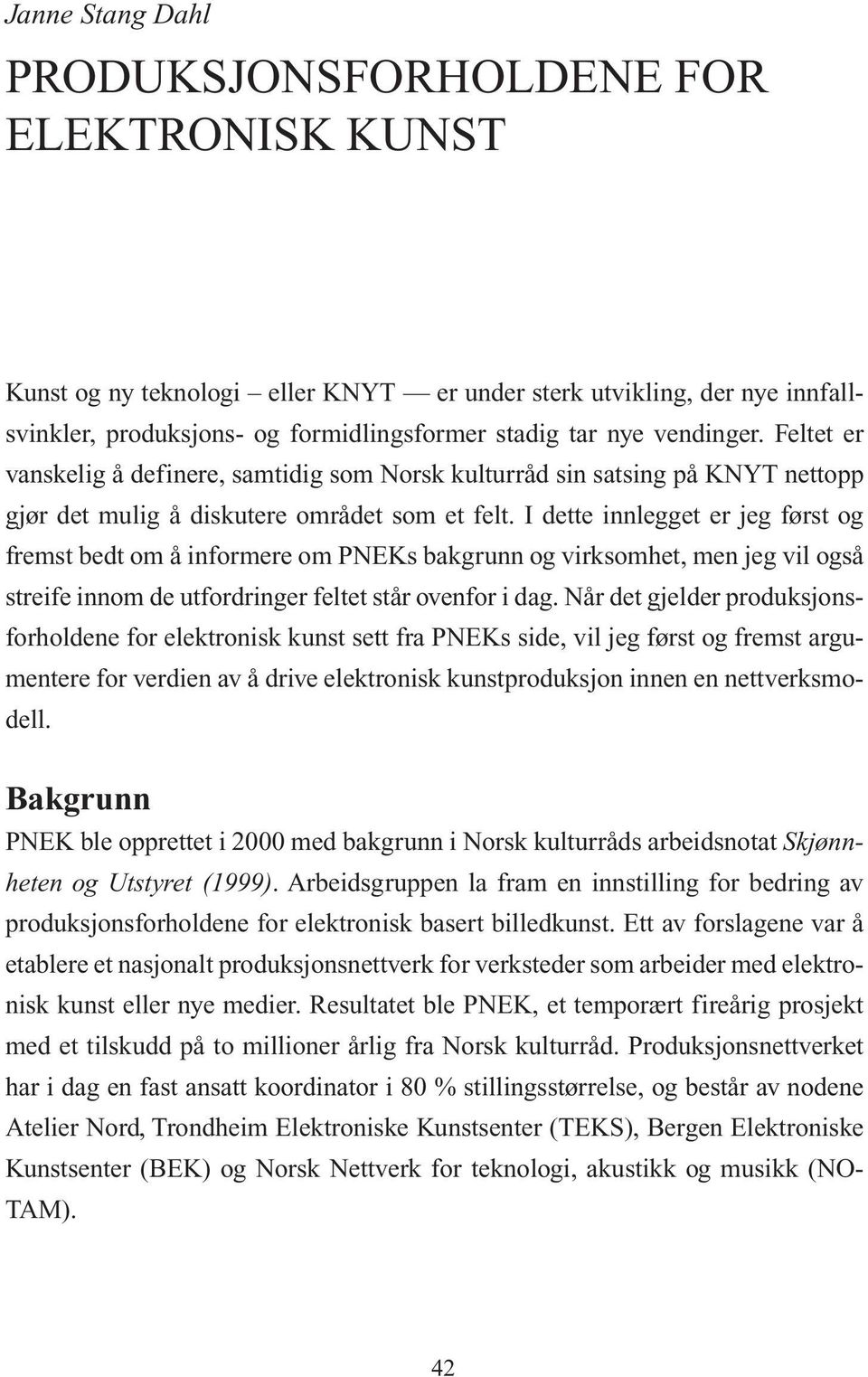 Janne Stang Dahl

PRODUKSJONSFORHOLDENE FOR ELEKTRONISK KUNST

Kunst og ny teknologi – eller KNYT — er under sterk utvikling, der nye innfallsvinkler, produksjons- og formidlingsformer stadig tar nye vendinger. Feltet er vanskelig å definere, samtidig som Norsk kulturråd sin satsing på KNYT nettopp gjør det mulig å diskutere området som et felt. I dette innlegget er jeg først og fremst bedt om å informere om PNEKs bakgrunn og virksomhet, men jeg vil også streife innom de utfordringer feltet står ovenfor i dag. Når det gjelder produksjonsforholdene for elektronisk kunst sett fra PNEKs side, vil jeg først og fremst argumentere for verdien av å drive elektronisk kunstproduksjon innen en nettverksmodell.

Bakgrunn

PNEK ble opprettet i 2000 med bakgrunn i Norsk kulturråds arbeidsnotat Skjønnheten og Utstyret (1999). Arbeidsgruppen la fram en innstilling for bedring av produksjonsforholdene for elektronisk basert billedkunst. Ett av forslagene var å etablere et nasjonalt produksjonsnettverk for verksteder som arbeider med elektronisk kunst eller nye medier. Resultatet ble PNEK, et temporært fireårig prosjekt med et tilskudd på to millioner årlig fra Norsk kulturråd. Produksjonsnettverket har i dag en fast ansatt koordinator i 80 % stillingsstørrelse, og består av nodene Atelier Nord, Trondheim Elektroniske Kunstsenter (TEKS), Bergen Elektroniske Kunstsenter (BEK) og Norsk Nettverk for teknologi, akustikk og musikk (NOTAM).

42